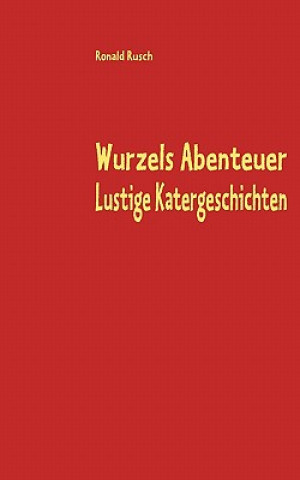 Ronald Rusch

Wurzels Abenteuer
Lustige Katergeschichten